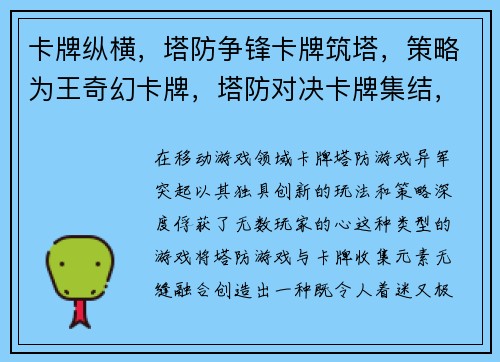 卡牌纵横，塔防争锋卡牌筑塔，策略为王奇幻卡牌，塔防对决卡牌集结，

在移动游戏领域卡牌塔防游戏异军突起以其独具创新的玩法和策略深度俘获了无数玩家的心这种类型的游戏将塔防游戏与卡牌收集元素无缝融合创造出一种既令人着迷又极